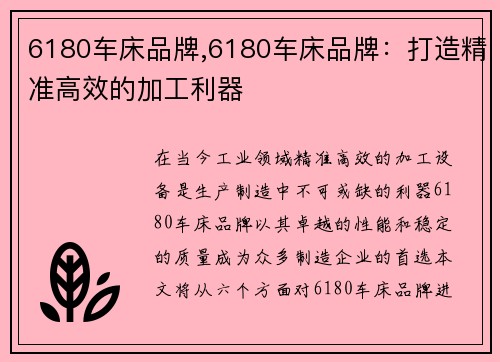 6180车床品牌,6180车床品牌：打造精准高效的加工利器

在当今工业领域精准高效的加工设备是生产制造中不可或缺的利器6180车床品牌以其卓越的性能和稳定的质量成为众多制造企业的首选本文将从六个方面对6180车床品牌进